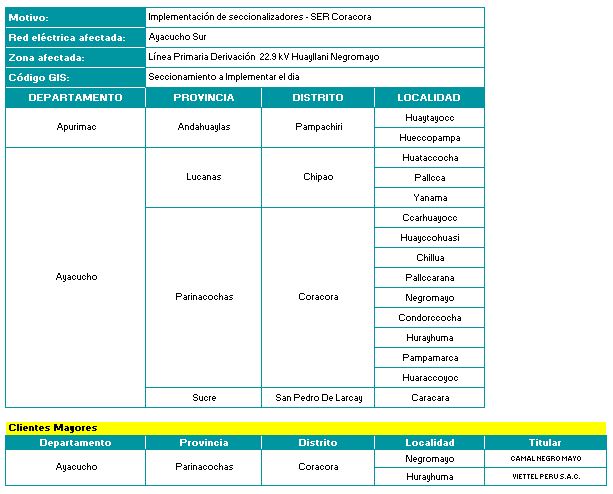 | Motivo: | Implementación de seccionalizadores - SER Coracora |
|---|---|
| Red eléctrica afectada: | Ayacucho Sur |
| Zona afectada: | Línea Primaria Derivación 22.9 kV Huayllani Negromayo |
| Código GIS: | Seccionamiento a Implementar el dia |

| DEPARTAMENTO | PROVINCIA | DISTRITO | LOCALIDAD |
|---|---|---|---|
| Apurimac | Andahuaylas | Pampachiri | Huaytayocc |
| | | | Hueccopampa |
| Ayacucho | Lucanas | Chipao | Huataccocha |
| | | | Pallcca |
| | | | Yanama |
| | Parinacochas | Coracora | Ccarhuayocc |
| | | | Huayccohuasi |
| | | | Chillua |
| | | | Pallccarana |
| | | | Negromayo |
| | | | Condorccocha |
| | | | Hurayhuma |
| | | | Pampamarca |
| | | | Huaraccoyoc |
| | Sucre | San Pedro De Larcay | Caracara |

Clientes Mayores

| Departamento | Provincia | Distrito | Localidad | Titular |
|---|---|---|---|---|
| Ayacucho | Parinacochas | Coracora | Negromayo | CAMAL NEGRO MAYO |
| | | | Hurayhuma | VIETTEL PERU S.A.C. |